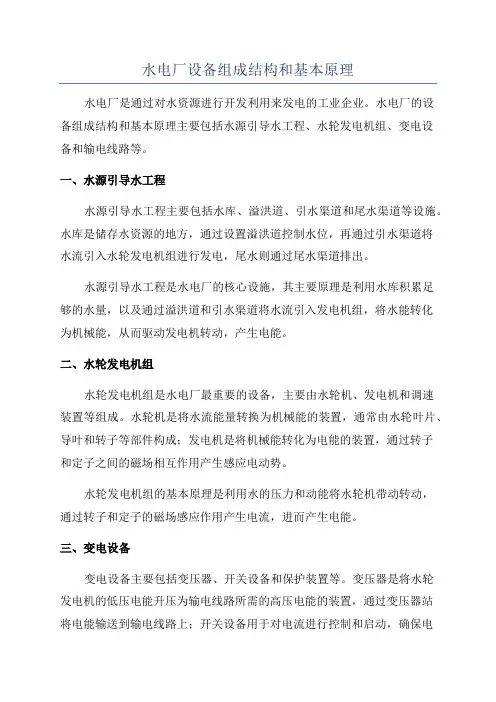 水电厂设备组成结构和基本原理

水电厂是通过对水资源进行开发利用来发电的工业企业。水电厂的设备组成结构和基本原理主要包括水源引导水工程、水轮发电机组、变电设备和输电线路等。

一、水源引导水工程

水源引导水工程主要包括水库、溢洪道、引水渠道和尾水渠道等设施。水库是储存水资源的地方，通过设置溢洪道控制水位，再通过引水渠道将水流引入水轮发电机组进行发电，尾水则通过尾水渠道排出。

水源引导水工程是水电厂的核心设施，其主要原理是利用水库积累足够的水量，以及通过溢洪道和引水渠道将水流引入发电机组，将水能转化为机械能，从而驱动发电机转动，产生电能。

二、水轮发电机组

水轮发电机组是水电厂最重要的设备，主要由水轮机、发电机和调速装置等组成。水轮机是将水流能量转换为机械能的装置，通常由水轮叶片、导叶和转子等部件构成；发电机是将机械能转化为电能的装置，通过转子和定子之间的磁场相互作用产生感应电动势。

水轮发电机组的基本原理是利用水的压力和动能将水轮机带动转动，通过转子和定子的磁场感应作用产生电流，进而产生电能。

三、变电设备

变电设备主要包括变压器、开关设备和保护装置等。变压器是将水轮发电机的低压电能升压为输电线路所需的高压电能的装置，通过变压器站将电能输送到输电线路上；开关设备用于对电流进行控制和启动，确保电